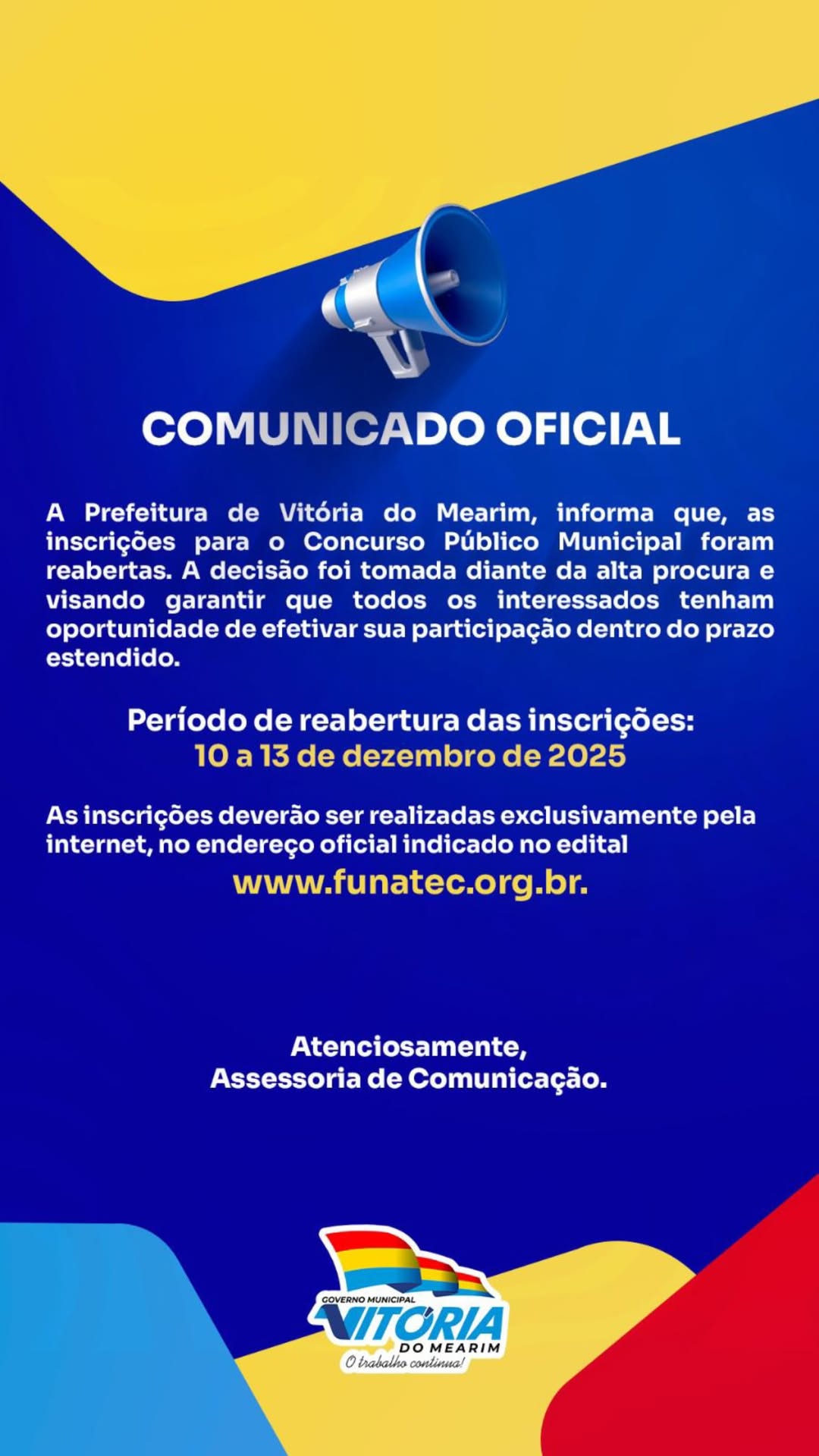 COMUNICADO OFICIAL

A Prefeitura de Vitória do Mearim, informa que, as inscrições para o Concurso Público Municipal foram reabertas. A decisão foi tomada diante da alta procura e visando garantir que todos os interessados tenham oportunidade de efetivar sua participação dentro do prazo estendido.

Período de reabertura das inscrições:
10 a 13 de dezembro de 2025

As inscrições deverão ser realizadas exclusivamente pela internet, no endereço oficial indicado no edital
www.funatec.org.br.

Atenciosamente,
Assessoria de Comunicação.

GOVERNO MUNICIPAL
VITÓRIA
DO MEARIM
O trabalho continua!